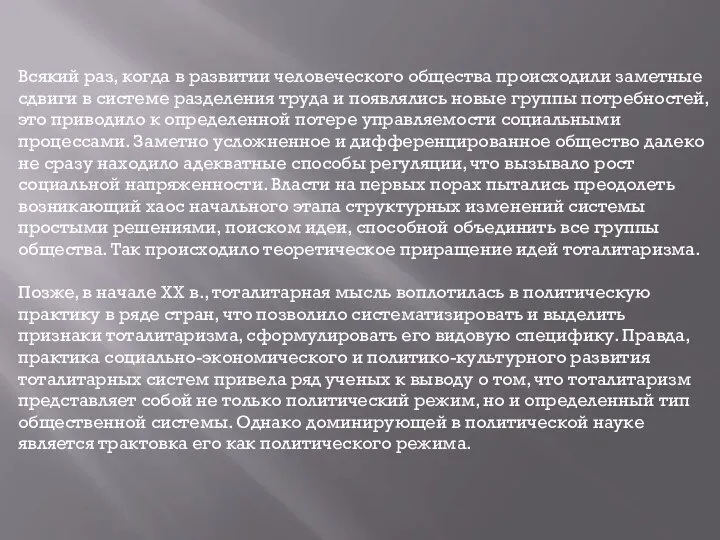 Всякий раз, когда в развитии человеческого общества происходили заметные сдвиги в системе разделения труда и появлялись новые группы потребностей, это приводило к определенной потере управляемости социальными процессами. Заметно усложненное и дифференцированное общество далеко не сразу находило адекватные способы регуляции, что вызывало рост социальной напряженности. Власти на первых порах пытались преодолеть возникающий хаос начального этапа структурных изменений системы простыми решениями, поиском идеи, способной объединить все группы общества. Так происходило теоретическое приращение идей тоталитаризма.

Позже, в начале XX в., тоталитарная мысль воплотилась в политическую практику в ряде стран, что позволило систематизировать и выделить признаки тоталитаризма, сформулировать его видовую специфику. Правда, практика социально-экономического и политико-культурного развития тоталитарных систем привела ряд ученых к выводу о том, что тоталитаризм представляет собой не только политический режим, но и определенный тип общественной системы. Однако доминирующей в политической науке является трактовка его как политического режима.